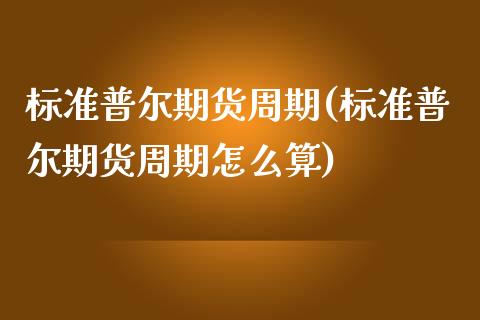 标准普尔期货周期(标准普尔期货周期怎么算)